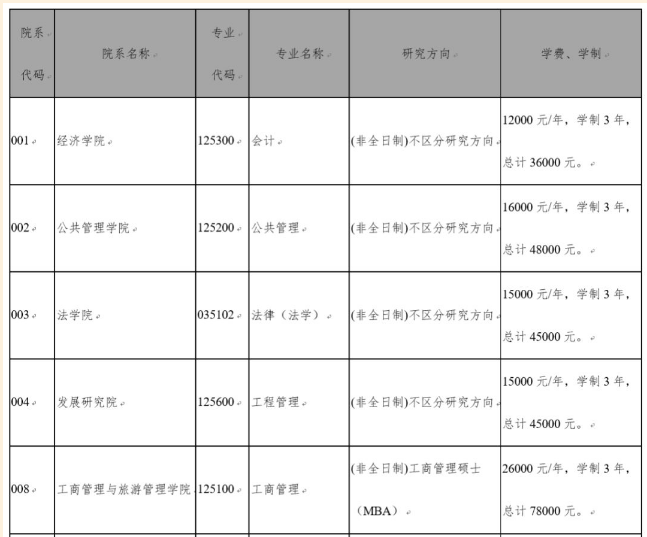 | 院系代码 | 院系名称 | 专业代码 | 专业名称 | 研究方向 | 学费、学制 |
|---|---|---|---|---|---|
| 001 | 经济学院 | 125300 | 会计 | (非全日制)不区分研究方向 | 12000 元/年，学制 3 年，总计 36000 元。 |
| 002 | 公共管理学院 | 125200 | 公共管理 | (非全日制)不区分研究方向 | 16000 元/年，学制 3 年，总计 48000 元。 |
| 003 | 法学院 | 035102 | 法律（法学） | (非全日制)不区分研究方向 | 15000 元/年，学制 3 年，总计 45000 元。 |
| 004 | 发展研究院 | 125600 | 工程管理 | (非全日制)不区分研究方向 | 15000 元/年，学制 3 年，总计 45000 元。 |
| 008 | 工商管理与旅游管理学院 | 125100 | 工商管理 | (非全日制)工商管理硕士（MBA） | 26000 元/年，学制 3 年，总计 78000 元。 |